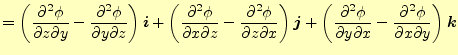 $= \left( \frac{\partial^2 \phi}{\partial z \partial y} - \frac{\partial^2 \phi}{\partial y \partial z} \right) \boldsymbol{i} + \left( \frac{\partial^2 \phi}{\partial x \partial z} - \frac{\partial^2 \phi}{\partial z \partial x} \right) \boldsymbol{j} + \left( \frac{\partial^2 \phi}{\partial y \partial x} - \frac{\partial^2 \phi}{\partial x \partial y} \right) \boldsymbol{k}$